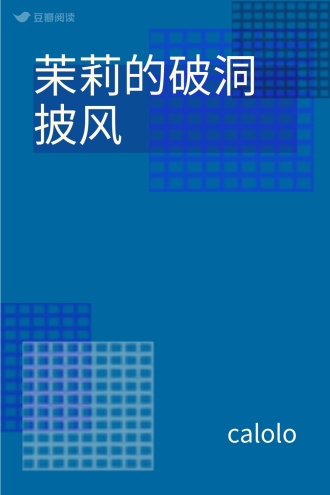 豆瓣阅读

茉莉的破洞披风

calolo